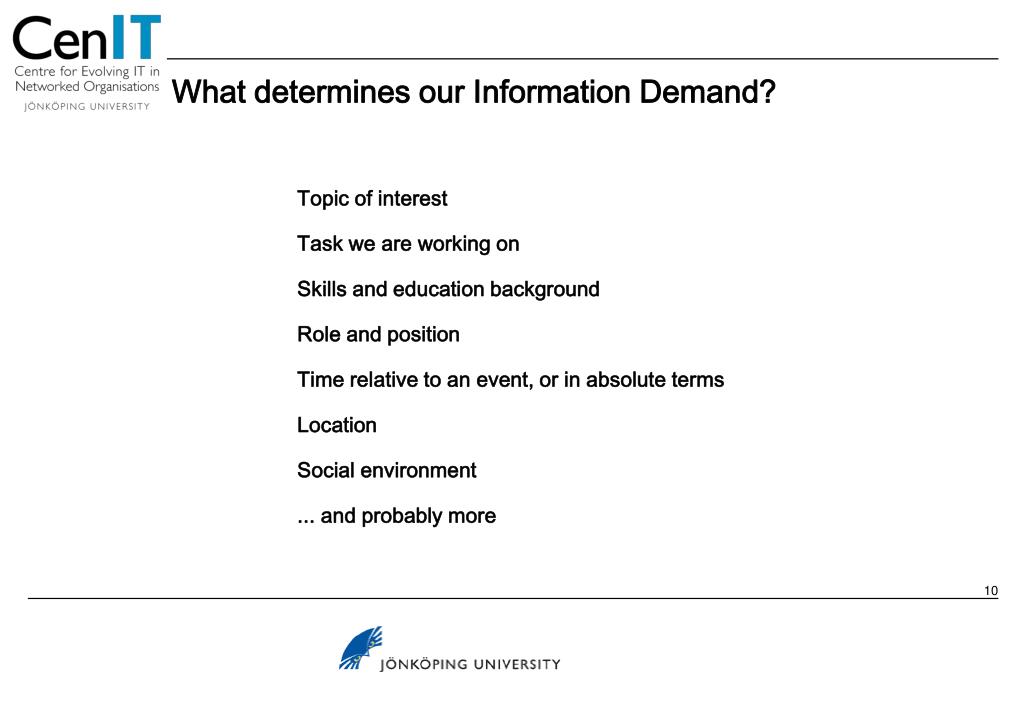 CenIT
Centre for Evolving IT in Networked Organisations
JÖNKÖPING UNIVERSITY

What determines our Information Demand?

Topic of interest

Task we are working on

Skills and education background

Role and position

Time relative to an event, or in absolute terms

Location

Social environment

... and probably more

10

JÖNKÖPING UNIVERSITY